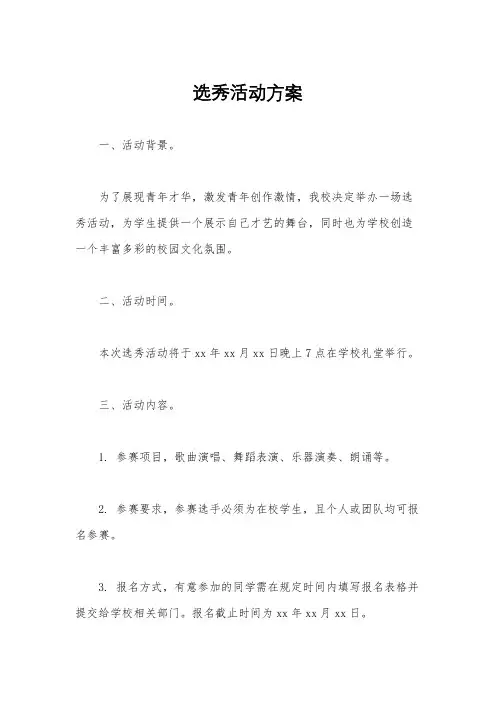 选秀活动方案

一、活动背景。

为了展现青年才华，激发青年创作激情，我校决定举办一场选秀活动，为学生提供一个展示自己才艺的舞台，同时也为学校创造一个丰富多彩的校园文化氛围。

二、活动时间。

本次选秀活动将于 xx 年 xx 月 xx 日晚上 7 点在学校礼堂举行。

三、活动内容。

1. 参赛项目，歌曲演唱、舞蹈表演、乐器演奏、朗诵等。

2. 参赛要求，参赛选手必须为在校学生，且个人或团队均可报名参赛。

3. 报名方式，有意参加的同学需在规定时间内填写报名表格并提交给学校相关部门。报名截止时间为 xx 年 xx 月 xx 日。